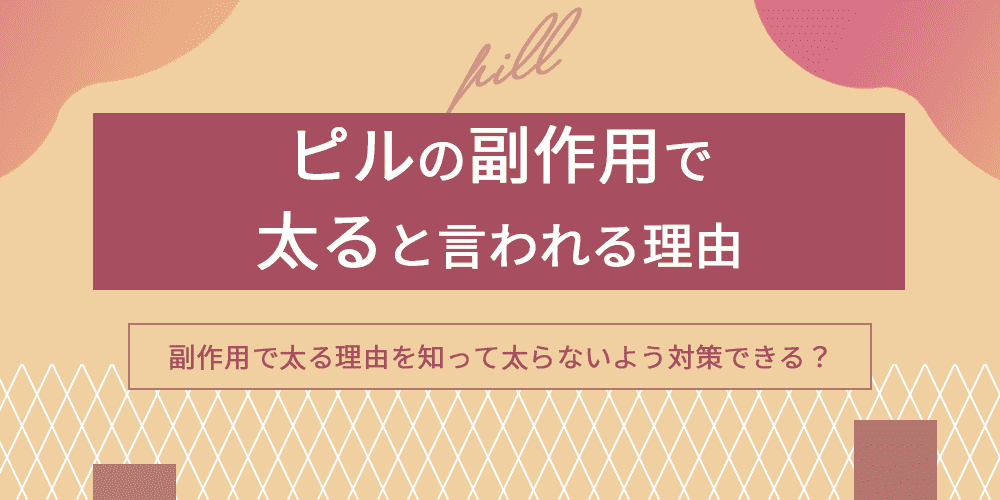 pill

ピルの副作用で
太ると言われる理由

副作用で太る理由を知って太らないよう対策できる？